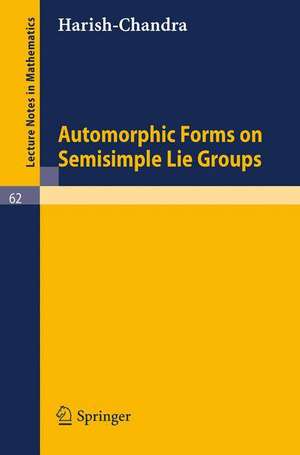 Lecture Notes in Mathematics

62

Harish-Chandra

Automorphic Forms on Semisimple Lie Groups

Springer